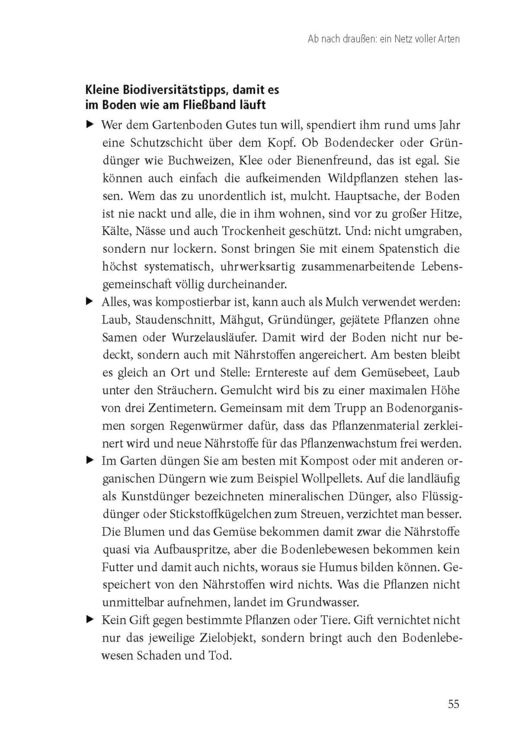 Ab nach draußen: ein Netz voller Arten

**Kleine Biodiversitätstipps, damit es im Boden wie am Fließband läuft**

▶ Wer dem Gartenboden Gutes tun will, spendiert ihm rund ums Jahr eine Schutzschicht über dem Kopf. Ob Bodendecker oder Gründünger wie Buchweizen, Klee oder Bienenfreund, das ist egal. Sie können auch einfach die aufkeimenden Wildpflanzen stehen lassen. Wem das zu unordentlich ist, mulcht. Hauptsache, der Boden ist nie nackt und alle, die in ihm wohnen, sind vor zu großer Hitze, Kälte, Nässe und auch Trockenheit geschützt. Und: nicht umgraben, sondern nur lockern. Sonst bringen Sie mit einem Spatenstich die höchst systematisch, uhrwerksartig zusammenarbeitende Lebensgemeinschaft völlig durcheinander.

▶ Alles, was kompostierbar ist, kann auch als Mulch verwendet werden: Laub, Staudenschnitt, Mähgut, Gründünger, gejätete Pflanzen ohne Samen oder Wurzelausläufer. Damit wird der Boden nicht nur bedeckt, sondern auch mit Nährstoffen angereichert. Am besten bleibt es gleich an Ort und Stelle: Erntereste auf dem Gemüsebeet, Laub unter den Sträuchern. Gemulcht wird bis zu einer maximalen Höhe von drei Zentimetern. Gemeinsam mit dem Trupp an Bodenorganismen sorgen Regenwürmer dafür, dass das Pflanzenmaterial zerkleinert wird und neue Nährstoffe für das Pflanzenwachstum frei werden.

▶ Im Garten düngen Sie am besten mit Kompost oder mit anderen organischen Düngern wie zum Beispiel Wollpellets. Auf die landläufig als Kunstdünger bezeichneten mineralischen Dünger, also Flüssigdünger oder Stickstoffkügelchen zum Streuen, verzichtet man besser. Die Blumen und das Gemüse bekommen damit zwar die Nährstoffe quasi via Aufbauspritze, aber die Bodenlebewesen bekommen kein Futter und damit auch nichts, woraus sie Humus bilden können. Gespeichert von den Nährstoffen wird nichts. Was die Pflanzen nicht unmittelbar aufnehmen, landet im Grundwasser.

▶ Kein Gift gegen bestimmte Pflanzen oder Tiere. Gift vernichtet nicht nur das jeweilige Zielobjekt, sondern bringt auch den Bodenlebewesen Schaden und Tod.

55